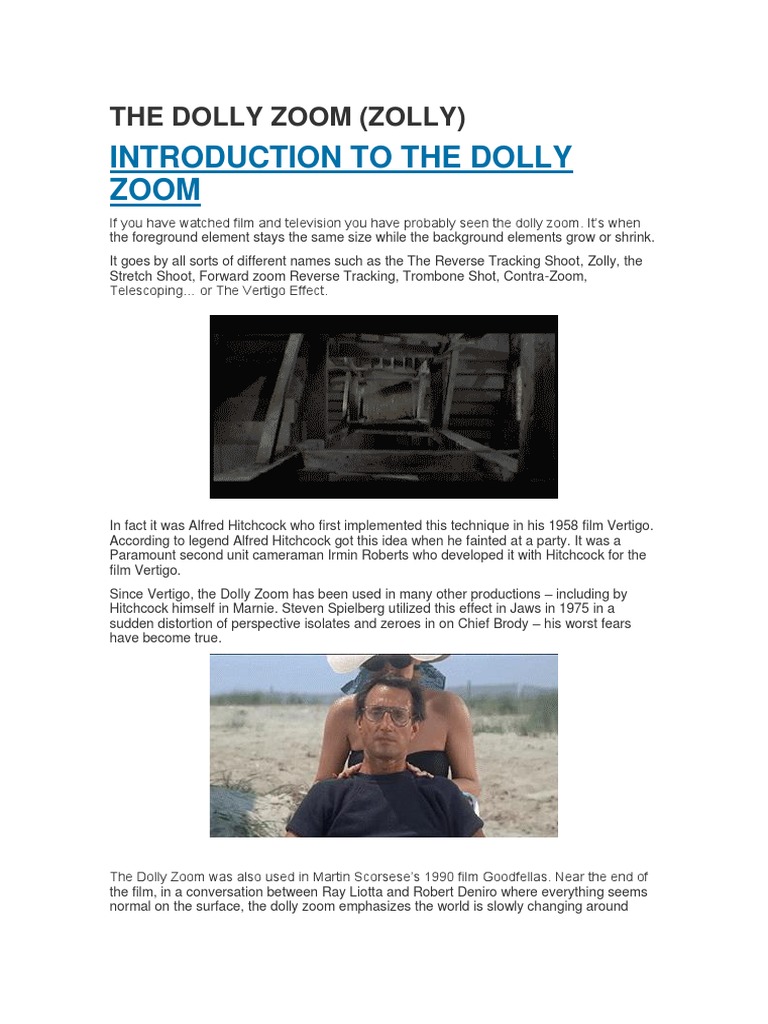 THE DOLLY ZOOM (ZOLLY)

INTRODUCTION TO THE DOLLY ZOOM

If you have watched film and television you have probably seen the dolly zoom. It's when the foreground element stays the same size while the background elements grow or shrink.

It goes by all sorts of different names such as the The Reverse Tracking Shoot, Zolly, the Stretch Shoot, Forward zoom Reverse Tracking, Trombone Shot, Contra-Zoom, Telescoping… or The Vertigo Effect.

In fact it was Alfred Hitchcock who first implemented this technique in his 1958 film Vertigo. According to legend Alfred Hitchcock got this idea when he fainted at a party. It was a Paramount second unit cameraman Irmin Roberts who developed it with Hitchcock for the film Vertigo.

Since Vertigo, the Dolly Zoom has been used in many other productions – including by Hitchcock himself in Marnie. Steven Spielberg utilized this effect in Jaws in 1975 in a sudden distortion of perspective isolates and zeroes in on Chief Brody – his worst fears have become true.

The Dolly Zoom was also used in Martin Scorsese's 1990 film Goodfellas. Near the end of the film, in a conversation between Ray Liotta and Robert Deniro where everything seems normal on the surface, the dolly zoom emphasizes the world is slowly changing around